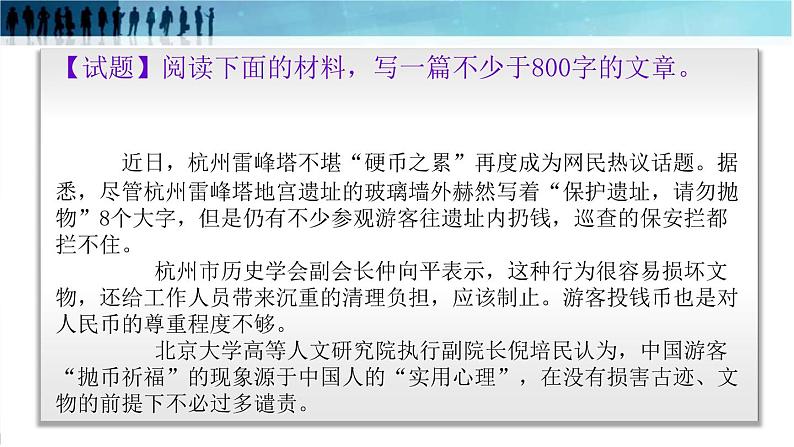 【试题】阅读下面的材料，写一篇不少于800字的文章。

近日，杭州雷峰塔不堪“硬币之累”再度成为网民热议话题。据悉，尽管杭州雷峰塔地宫遗址的玻璃墙外赫然写着“保护遗址，请勿抛物”8个大字，但是仍有不少参观游客往遗址内扔钱，巡查的保安拦都拦不住。

杭州市历史学会副会长仲向平表示，这种行为很容易损坏文物，还给工作人员带来沉重的清理负担，应该制止。游客投钱币也是对人民币的尊重程度不够。

北京大学高等人文研究院执行副院长倪培民认为，中国游客“抛币祈福”的现象源于中国人的“实用心理”，在没有损害古迹、文物的前提下不必过多谴责。